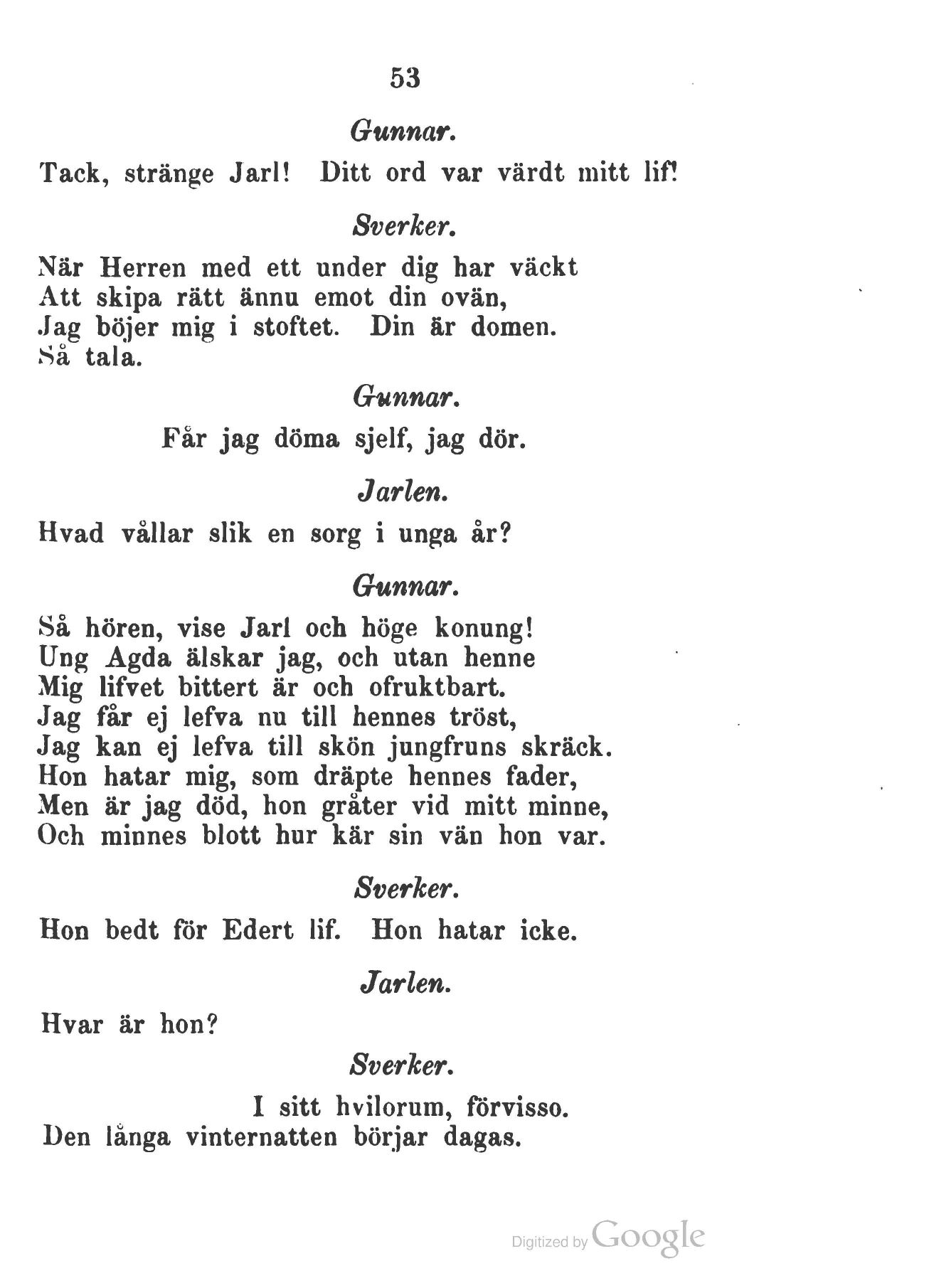 53

Gunnar.

Tack, stränge Jarl! Ditt ord var värdt mitt lif!

Sverker.

När Herren med ett under dig har väckt
Att skipa rätt ännu emot din ovän,
Jag böjer mig i stoftet. Din är domen.
Så tala.

Gunnar.

Får jag döma sjelf, jag dör.

Jarlen.

Hvad vållar slik en sorg i unga år?

Gunnar.

Så hören, vise Jarl och höge konung!
Ung Agda älskar jag, och utan henne
Mig lifvet bittert är och ofruktbart.
Jag får ej lefva nu till hennes tröst,
Jag kan ej lefva till skön jungfruns skräck.
Hon hatar mig, som dräpte hennes fader,
Men är jag död, hon gråter vid mitt minne,
Och minnes blott hur kär sin vän hon var.

Sverker.

Hon bedt för Edert lif. Hon hatar icke.

Jarlen.

Hvar är hon?

Sverker.

I sitt hvilorum, förvisso.
Den långa vinternatten börjar dagas.

Digitized by Google